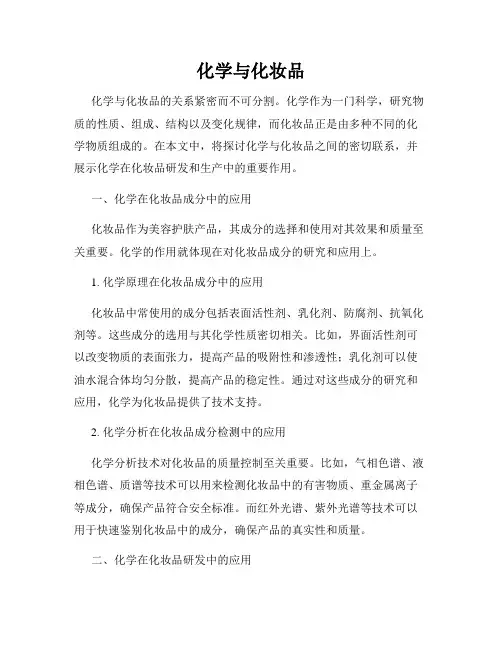 化学与化妆品

化学与化妆品的关系紧密而不可分割。化学作为一门科学，研究物质的性质、组成、结构以及变化规律，而化妆品正是由多种不同的化学物质组成的。在本文中，将探讨化学与化妆品之间的密切联系，并展示化学在化妆品研发和生产中的重要作用。

一、化学在化妆品成分中的应用

化妆品作为美容护肤产品，其成分的选择和使用对其效果和质量至关重要。化学的作用就体现在对化妆品成分的研究和应用上。

1. 化学原理在化妆品成分中的应用

化妆品中常使用的成分包括表面活性剂、乳化剂、防腐剂、抗氧化剂等。这些成分的选用与其化学性质密切相关。比如，界面活性剂可以改变物质的表面张力，提高产品的吸附性和渗透性；乳化剂可以使油水混合体均匀分散，提高产品的稳定性。通过对这些成分的研究和应用，化学为化妆品提供了技术支持。

2. 化学分析在化妆品成分检测中的应用

化学分析技术对化妆品的质量控制至关重要。比如，气相色谱、液相色谱、质谱等技术可以用来检测化妆品中的有害物质、重金属离子等成分，确保产品符合安全标准。而红外光谱、紫外光谱等技术可以用于快速鉴别化妆品中的成分，确保产品的真实性和质量。

二、化学在化妆品研发中的应用